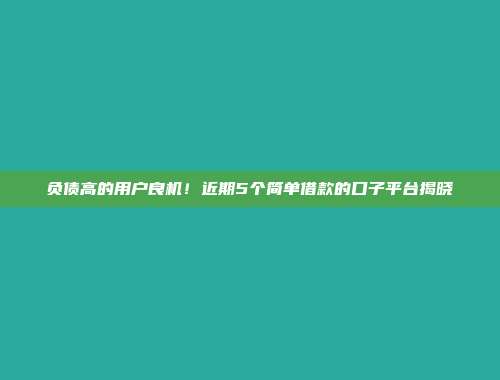 负债高的用户良机！近期5个简单借款的口子平台揭晓